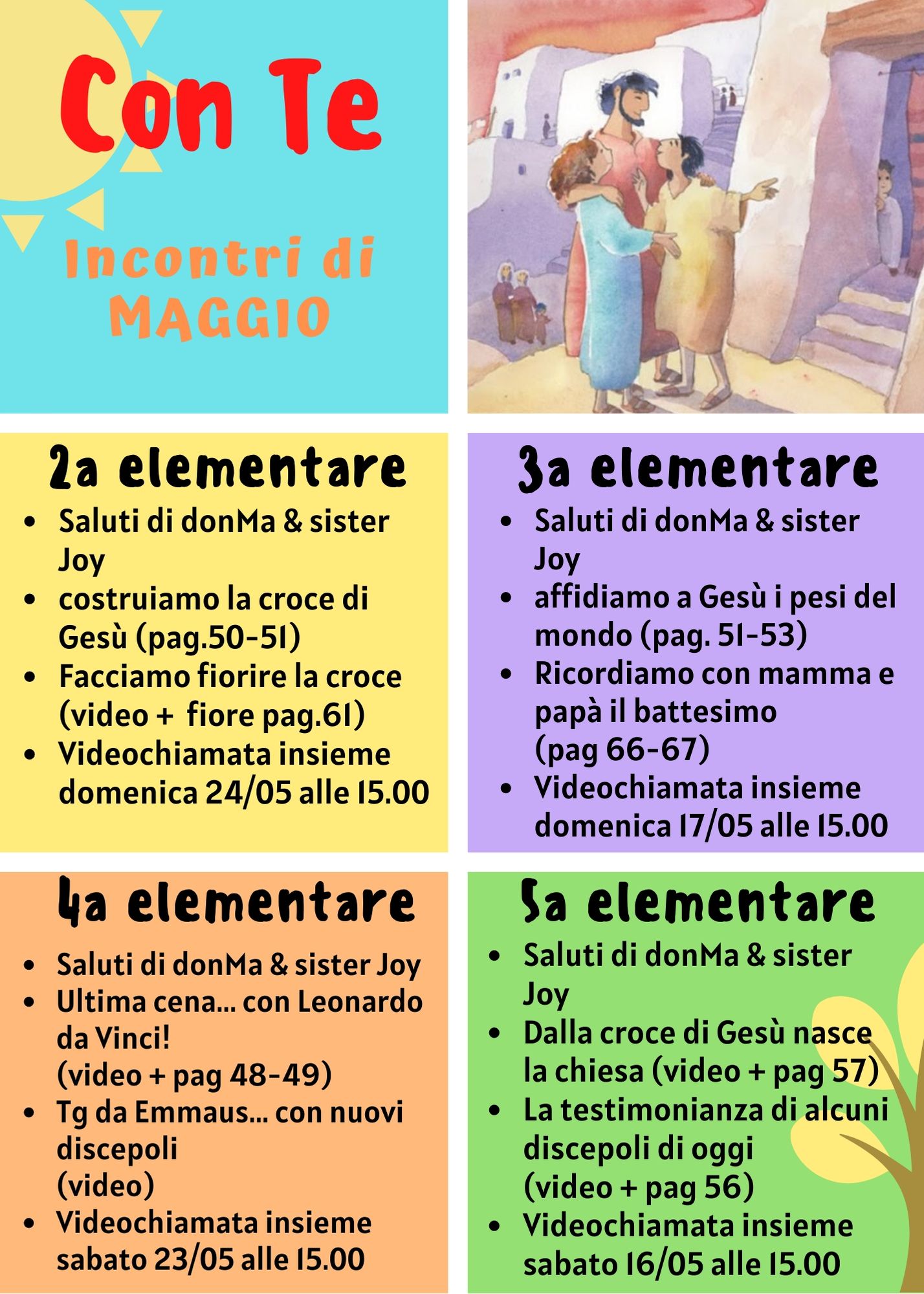 Con Te

Incontri di MAGGIO

2a elementare

- Saluti di donMa & sister Joy
- costruiamo la croce di Gesù (pag.50-51)
- Facciamo fiorire la croce (video + fiore pag.61)
- Videochiamata insieme domenica 24/05 alle 15.00

3a elementare

- Saluti di donMa & sister Joy
- affidiamo a Gesù i pesi del mondo (pag. 51-53)
- Ricordiamo con mamma e papà il battesimo (pag 66-67)
- Videochiamata insieme domenica 17/05 alle 15.00

4a elementare

- Saluti di donMa & sister Joy
- Ultima cena... con Leonardo da Vinci! (video + pag 48-49)
- Tg da Emmaus... con nuovi discepoli (video)
- Videochiamata insieme sabato 23/05 alle 15.00

5a elementare

- Saluti di donMa & sister Joy
- Dalla croce di Gesù nasce la chiesa (video + pag 57)
- La testimonianza di alcuni discepoli di oggi (video + pag 56)
- Videochiamata insieme sabato 16/05 alle 15.00